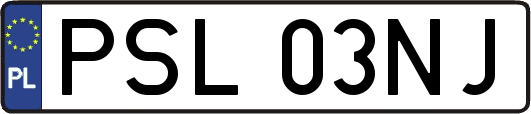 PL
PSL 03NJ